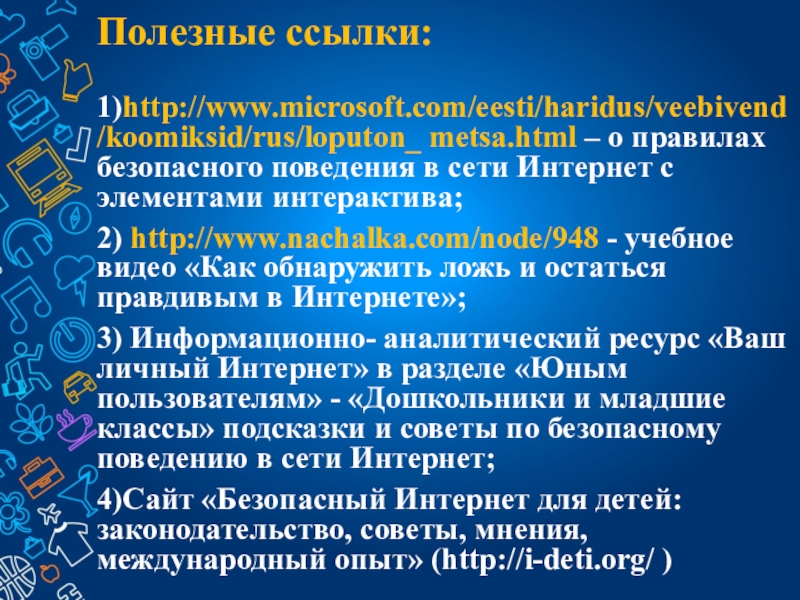 Полезные ссылки:

1)http://www.microsoft.com/eesti/haridus/veebivend/koomiksid/rus/loputon_ metsa.html – о правилах безопасного поведения в сети Интернет с элементами интерактива;

2) http://www.nachalka.com/node/948 - учебное видео «Как обнаружить ложь и остаться правдивым в Интернете»;

3) Информационно- аналитический ресурс «Ваш личный Интернет» в разделе «Юным пользователям» - «Дошкольники и младшие классы» подсказки и советы по безопасному поведению в сети Интернет;

4)Сайт «Безопасный Интернет для детей: законодательство, советы, мнения, международный опыт» (http://i-deti.org/ )